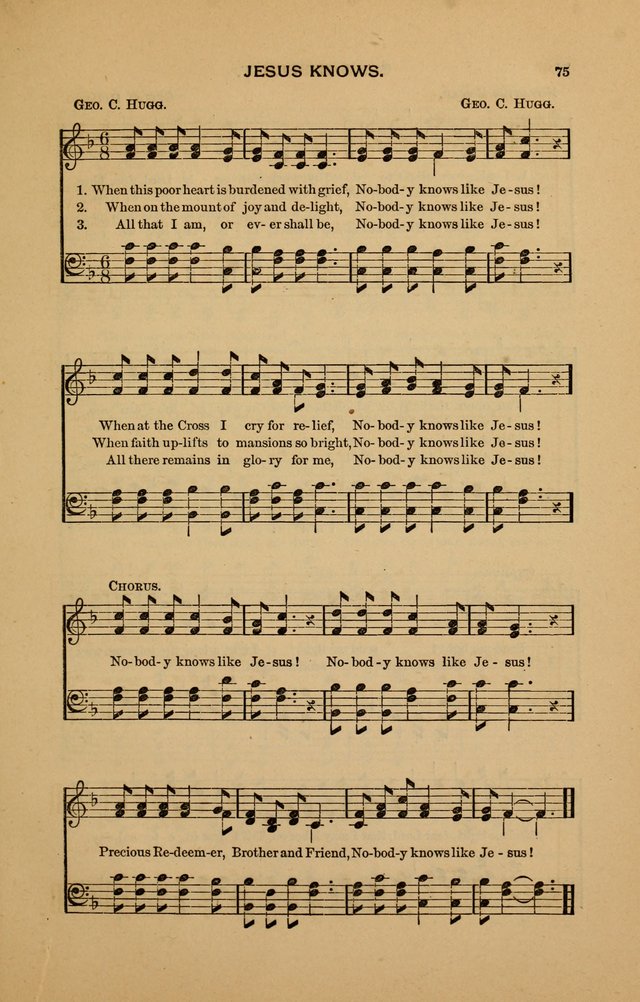 JESUS KNOWS.

75

Geo. C. Hugg.

Geo. C. Hugg.

1. When this poor heart is burdened with grief, No-bod-y knows like Je-sus!
2. When on the mount of joy and de-light, No-bod-y knows like Je-sus!
3. All that I am, or ev-er shall be, No-bod-y knows like Je-sus!

When at the Cross I cry for re-lief, No-bod-y knows like Je-sus!
When faith up-lifts to mansions so bright, No-bod-y knows like Je-sus!
All there remains in glo-ry for me, No-bod-y knows like Je-sus!

Chorus.

No-bod-y knows like Je-sus! No-bod-y knows like Je-sus!

Precious Re-deem-er, Brother and Friend, No-bod-y knows like Je-sus!